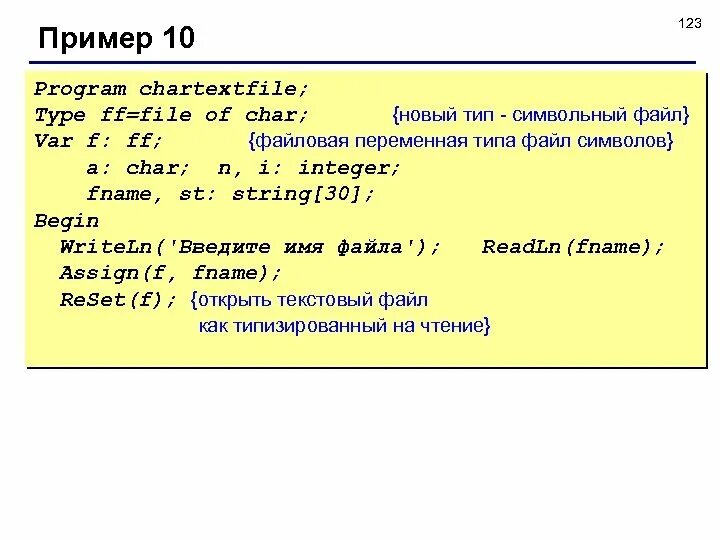 123

Пример 10

Program chartextfile;
Type ff=file of char; {новый тип - символьный файл}
Var f: ff; {файловая переменная типа файл символов}
a: char; n, i: integer;
fname, st: string[30];
Begin
WriteLn('Введите имя файла'); ReadLn(fname);
Assign(f, fname);
ReSet(f); {открыть текстовый файл
как типизированный на чтение}